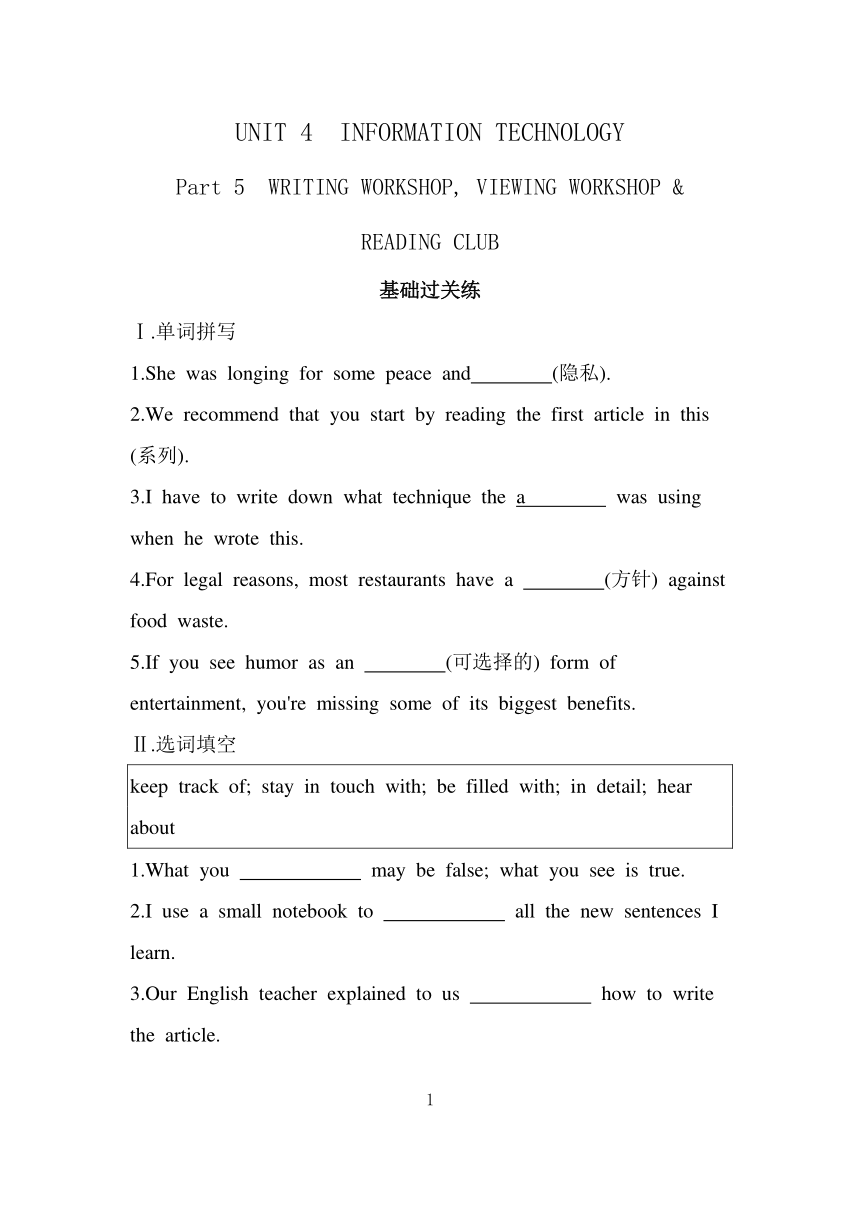 UNIT 4 INFORMATION TECHNOLOGY

Part 5 WRITING WORKSHOP, VIEWING WORKSHOP & READING CLUB

基础过关练

Ⅰ.单词拼写

1.She was longing for some peace and________(隐私).

2.We recommend that you start by reading the first article in this (系列).

3.I have to write down what technique the a________ was using when he wrote this.

4.For legal reasons, most restaurants have a ________(方针) against food waste.

5.If you see humor as an ________(可选择的) form of entertainment, you're missing some of its biggest benefits.

Ⅱ.选词填空

keep track of; stay in touch with; be filled with; in detail; hear about

1.What you ____________ may be false; what you see is true.

2.I use a small notebook to ____________ all the new sentences I learn.

3.Our English teacher explained to us ____________ how to write the article.

1